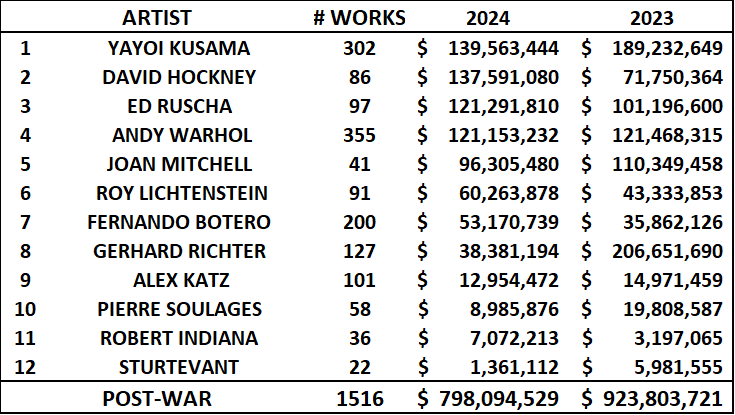 |  | ARTIST | # WORKS | 2024 | 2023 |
|---|---|---|---|---|
| 1 | YAYOI KUSAMA | 302 | \$ 139,563,444 | \$ 189,232,649 |
| 2 | DAVID HOCKNEY | 86 | \$ 137,591,080 | \$ 71,750,364 |
| 3 | ED RUSCHA | 97 | \$ 121,291,810 | \$ 101,196,600 |
| 4 | ANDY WARHOL | 355 | \$ 121,153,232 | \$ 121,468,315 |
| 5 | JOAN MITCHELL | 41 | \$ 96,305,480 | \$ 110,349,458 |
| 6 | ROY LICHTENSTEIN | 91 | \$ 60,263,878 | \$ 43,333,853 |
| 7 | FERNANDO BOTERO | 200 | \$ 53,170,739 | \$ 35,862,126 |
| 8 | GERHARD RICHTER | 127 | \$ 38,381,194 | \$ 206,651,690 |
| 9 | ALEX KATZ | 101 | \$ 12,954,472 | \$ 14,971,459 |
| 10 | PIERRE SOULAGES | 58 | \$ 8,985,876 | \$ 19,808,587 |
| 11 | ROBERT INDIANA | 36 | \$ 7,072,213 | \$ 3,197,065 |
| 12 | STURTEVANT | 22 | \$ 1,361,112 | \$ 5,981,555 |
|  | POST-WAR | 1516 | \$ 798,094,529 | \$ 923,803,721 |